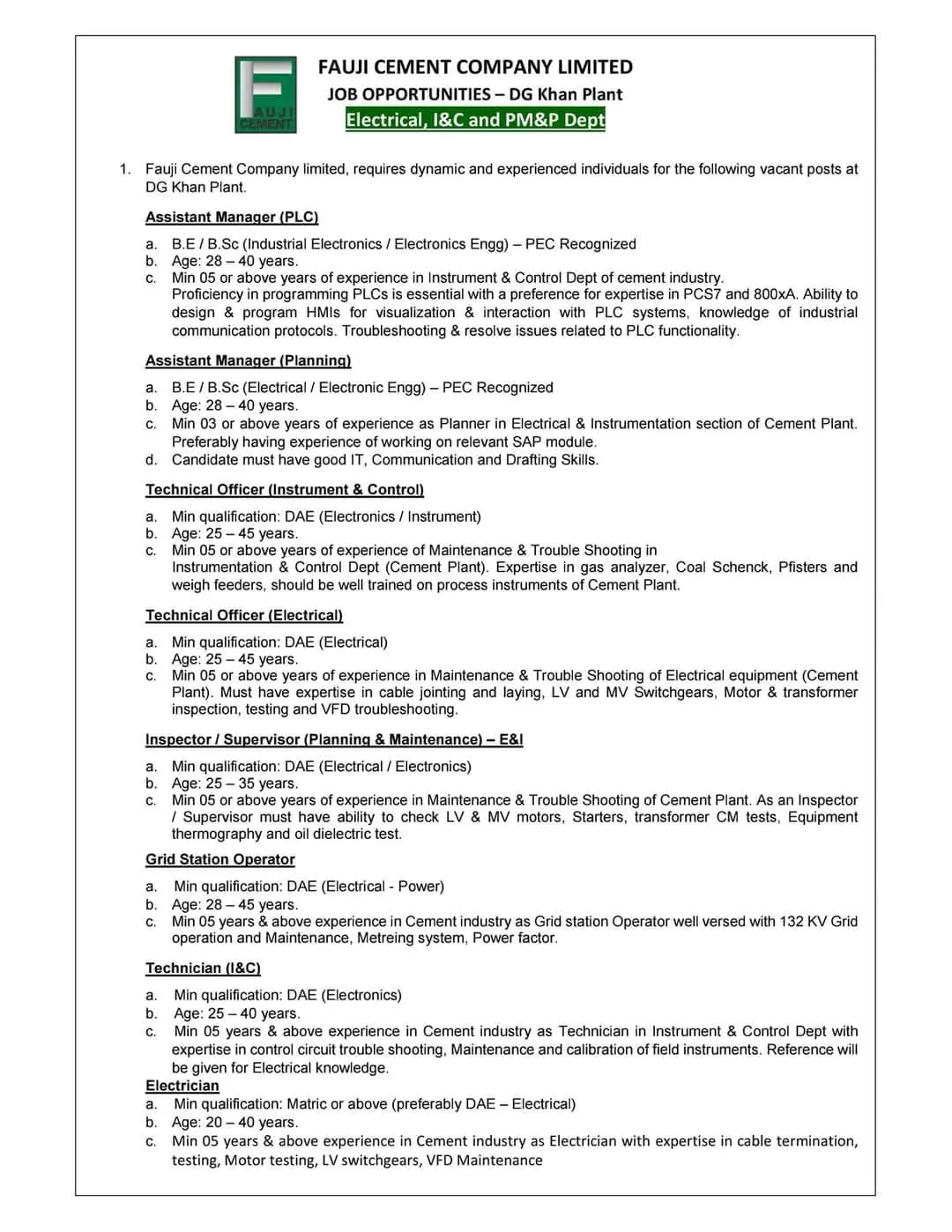 FAUJI CEMENT

FAUJI CEMENT COMPANY LIMITED
JOB OPPORTUNITIES – DG Khan Plant
Electrical, I&C and PM&P Dept

1. Fauji Cement Company limited, requires dynamic and experienced individuals for the following vacant posts at DG Khan Plant.

Assistant Manager (PLC)

a. B.E / B.Sc (Industrial Electronics / Electronics Engg) – PEC Recognized
b. Age: 28 – 40 years.
c. Min 05 or above years of experience in Instrument & Control Dept of cement industry. Proficiency in programming PLCs is essential with a preference for expertise in PCS7 and 800xA. Ability to design & program HMIs for visualization & interaction with PLC systems, knowledge of industrial communication protocols. Troubleshooting & resolve issues related to PLC functionality.

Assistant Manager (Planning)

a. B.E / B.Sc (Electrical / Electronic Engg) – PEC Recognized
b. Age: 28 – 40 years.
c. Min 03 or above years of experience as Planner in Electrical & Instrumentation section of Cement Plant. Preferably having experience of working on relevant SAP module.
d. Candidate must have good IT, Communication and Drafting Skills.

Technical Officer (Instrument & Control)

a. Min qualification: DAE (Electronics / Instrument)
b. Age: 25 – 45 years.
c. Min 05 or above years of experience of Maintenance & Trouble Shooting in Instrumentation & Control Dept (Cement Plant). Expertise in gas analyzer, Coal Schenck, Pfisters and weigh feeders, should be well trained on process instruments of Cement Plant.

Technical Officer (Electrical)

a. Min qualification: DAE (Electrical)
b. Age: 25 – 45 years.
c. Min 05 or above years of experience in Maintenance & Trouble Shooting of Electrical equipment (Cement Plant). Must have expertise in cable jointing and laying, LV and MV Switchgears, Motor & transformer inspection, testing and VFD troubleshooting.

Inspector / Supervisor (Planning & Maintenance) – E&I

a. Min qualification: DAE (Electrical / Electronics)
b. Age: 25 – 35 years.
c. Min 05 or above years of experience in Maintenance & Trouble Shooting of Cement Plant. As an Inspector / Supervisor must have ability to check LV & MV motors, Starters, transformer CM tests, Equipment thermography and oil dielectric test.

Grid Station Operator

a. Min qualification: DAE (Electrical - Power)
b. Age: 28 – 45 years.
c. Min 05 years & above experience in Cement industry as Grid station Operator well versed with 132 KV Grid operation and Maintenance, Metreing system, Power factor.

Technician (I&C)

a. Min qualification: DAE (Electronics)
b. Age: 25 – 40 years.
c. Min 05 years & above experience in Cement industry as Technician in Instrument & Control Dept with expertise in control circuit trouble shooting, Maintenance and calibration of field instruments. Reference will be given for Electrical knowledge.

Electrician
a. Min qualification: Matric or above (preferably DAE – Electrical)
b. Age: 20 – 40 years.
c. Min 05 years & above experience in Cement industry as Electrician with expertise in cable termination, testing, Motor testing, LV switchgears, VFD Maintenance